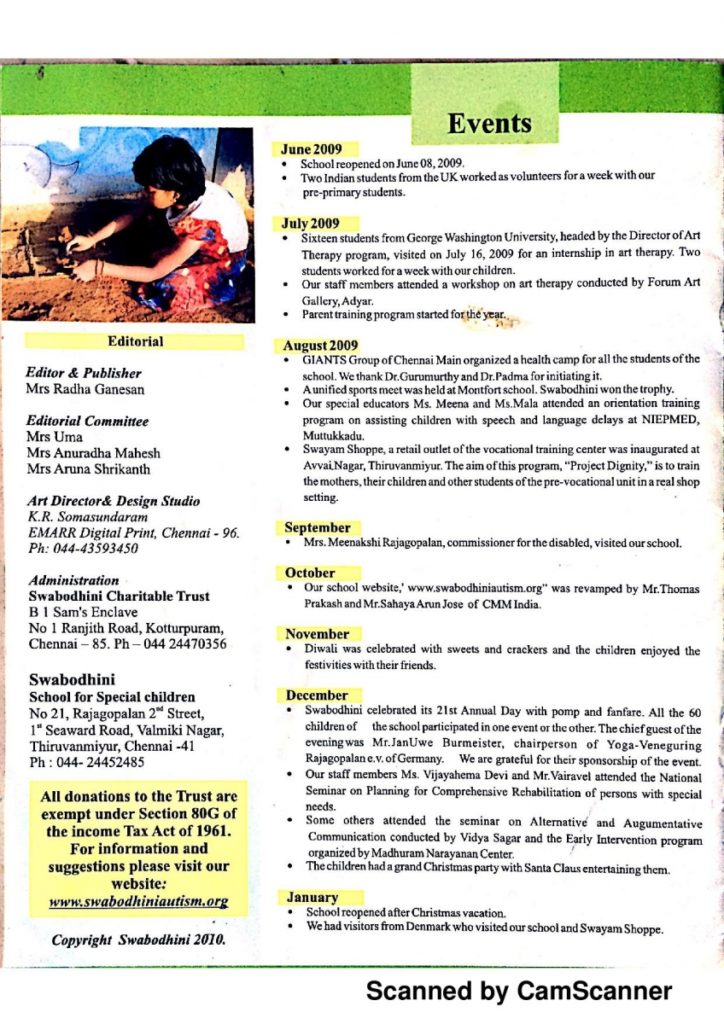 Editorial

Editor & Publisher
Mrs Radha Ganesan

Editorial Committee
Mrs Uma
Mrs Anuradha Mahesh
Mrs Aruna Shrikanth

Art Director& Design Studio
K.R. Somasundaram
EMARR Digital Print, Chennai - 96.
Ph: 044-43593450

Administration
Swabodhini Charitable Trust
B 1 Sam's Enclave
No 1 Ranjith Road, Kotturpuram,
Chennai – 85. Ph – 044 24470356

Swabodhini
School for Special children
No 21, Rajagopalan $2^{nd}$ Street,
$1^{st}$ Seaward Road, Valmiki Nagar,
Thiruvanmiyur, Chennai -41
Ph : 044- 24452485

All donations to the Trust are exempt under Section 80G of the income Tax Act of 1961. For information and suggestions please visit our website: www.swabodhiniautism.org

Copyright Swabodhini 2010.

Events

June 2009
• School reopened on June 08, 2009.
• Two Indian students from the UK worked as volunteers for a week with our pre-primary students.

July 2009
• Sixteen students from George Washington University, headed by the Director of Art Therapy program, visited on July 16, 2009 for an internship in art therapy. Two students worked for a week with our children.
• Our staff members attended a workshop on art therapy conducted by Forum Art Gallery, Adyar.
• Parent training program started for the year.

August 2009
• GIANTS Group of Chennai Main organized a health camp for all the students of the school. We thank Dr.Gurumurthy and Dr.Padma for initiating it.
• A unified sports meet was held at Montfort school. Swabodhini won the trophy.
• Our special educators Ms. Meena and Ms.Mala attended an orientation training program on assisting children with speech and language delays at NIEPMED, Muttukkadu.
• Swayam Shoppe, a retail outlet of the vocational training center was inaugurated at Avvai Nagar, Thiruvanmiyur. The aim of this program, "Project Dignity," is to train the mothers, their children and other students of the pre-vocational unit in a real shop setting.

September
• Mrs. Meenakshi Rajagopalan, commissioner for the disabled, visited our school.

October
• Our school website,' www.swabodhiniautism.org" was revamped by Mr.Thomas Prakash and Mr.Sahaya Arun Jose of CMM India.

November
• Diwali was celebrated with sweets and crackers and the children enjoyed the festivities with their friends.

December
• Swabodhini celebrated its 21st Annual Day with pomp and fanfare. All the 60 children of the school participated in one event or the other. The chief guest of the evening was Mr.JanUwe Burmeister, chairperson of Yoga-Veneguring Rajagopalan e.v. of Germany. We are grateful for their sponsorship of the event.
• Our staff members Ms. Vijayahema Devi and Mr.Vairavel attended the National Seminar on Planning for Comprehensive Rehabilitation of persons with special needs.
• Some others attended the seminar on Alternative and Augumentative Communication conducted by Vidya Sagar and the Early Intervention program organized by Madhuram Narayanan Center.
• The children had a grand Christmas party with Santa Claus entertaining them.

January
• School reopened after Christmas vacation.
• We had visitors from Denmark who visited our school and Swayam Shoppe.

Scanned by CamScanner